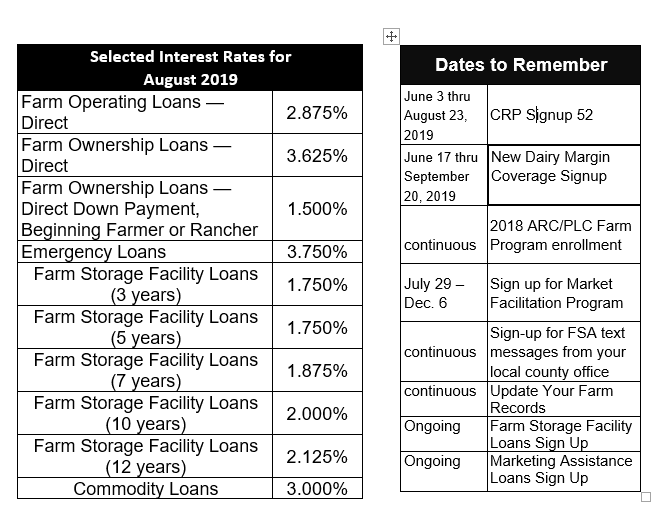 | Selected Interest Rates for August 2019 | |
|---|---|
| Farm Operating Loans — Direct | 2.875% |
| Farm Ownership Loans — Direct | 3.625% |
| Farm Ownership Loans — Direct Down Payment, Beginning Farmer or Rancher | 1.500% |
| Emergency Loans | 3.750% |
| Farm Storage Facility Loans (3 years) | 1.750% |
| Farm Storage Facility Loans (5 years) | 1.750% |
| Farm Storage Facility Loans (7 years) | 1.875% |
| Farm Storage Facility Loans (10 years) | 2.000% |
| Farm Storage Facility Loans (12 years) | 2.125% |
| Commodity Loans | 3.000% |

| Dates to Remember | |
|---|---|
| June 3 thru August 23, 2019 | CRP Signup 52 |
| June 17 thru September 20, 2019 | New Dairy Margin Coverage Signup |
| continuous | 2018 ARC/PLC Farm Program enrollment |
| July 29 – Dec. 6 | Sign up for Market Facilitation Program |
| continuous | Sign-up for FSA text messages from your local county office |
| continuous | Update Your Farm Records |
| Ongoing | Farm Storage Facility Loans Sign Up |
| Ongoing | Marketing Assistance Loans Sign Up |